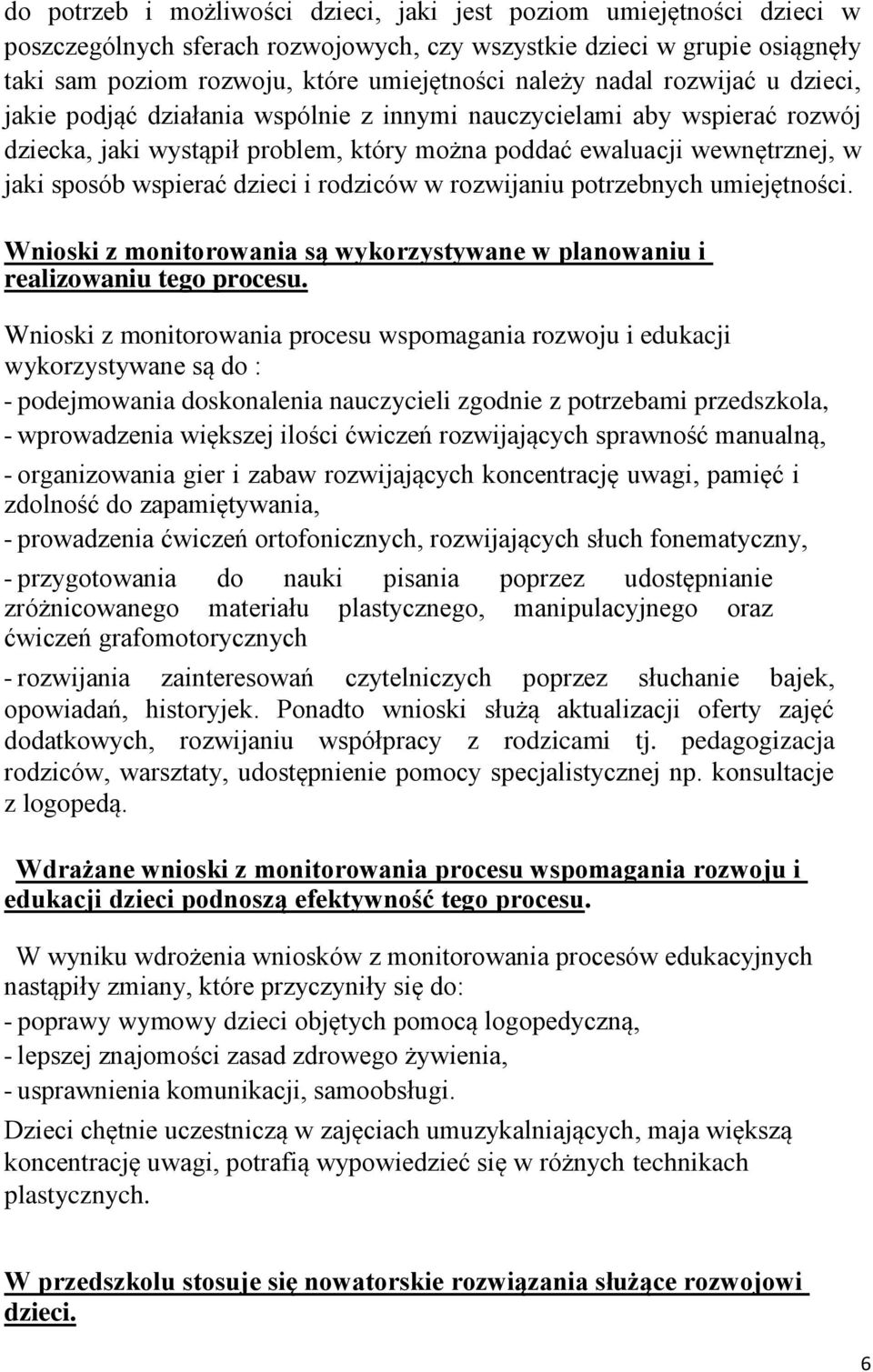 do potrzeb i możliwości dzieci, jaki jest poziom umiejętności dzieci w poszczególnych sferach rozwojowych, czy wszystkie dzieci w grupie osiągnęły taki sam poziom rozwoju, które umiejętności należy nadal rozwijać u dzieci, jakie podjąć działania wspólnie z innymi nauczycielami aby wspierać rozwój dziecka, jaki wystąpił problem, który można poddać ewaluacji wewnętrznej, w jaki sposób wspierać dzieci i rodziców w rozwijaniu potrzebnych umiejętności.

Wnioski z monitorowania są wykorzystywane w planowaniu i realizowaniu tego procesu.

Wnioski z monitorowania procesu wspomagania rozwoju i edukacji wykorzystywane są do :
- podejmowania doskonalenia nauczycieli zgodnie z potrzebami przedszkola,
- wprowadzenia większej ilości ćwiczeń rozwijających sprawność manualną,
- organizowania gier i zabaw rozwijających koncentrację uwagi, pamięć i zdolność do zapamiętywania,
- prowadzenia ćwiczeń ortofonicznych, rozwijających słuch fonematyczny,
- przygotowania do nauki pisania poprzez udostępnianie zróżnicowanego materiału plastycznego, manipulacyjnego oraz ćwiczeń grafomotorycznych
- rozwijania zainteresowań czytelniczych poprzez słuchanie bajek, opowiadań, historyjek. Ponadto wnioski służą aktualizacji oferty zajęć dodatkowych, rozwijaniu współpracy z rodzicami tj. pedagogizacja rodziców, warsztaty, udostępnienie pomocy specjalistycznej np. konsultacje z logopedą.

Wdrażane wnioski z monitorowania procesu wspomagania rozwoju i edukacji dzieci podnoszą efektywność tego procesu.

W wyniku wdrożenia wniosków z monitorowania procesów edukacyjnych nastąpiły zmiany, które przyczyniły się do:
- poprawy wymowy dzieci objętych pomocą logopedyczną,
- lepszej znajomości zasad zdrowego żywienia,
- usprawnienia komunikacji, samoobsługi.
Dzieci chętnie uczestniczą w zajęciach umuzykalniających, maja większą koncentrację uwagi, potrafią wypowiedzieć się w różnych technikach plastycznych.

W przedszkolu stosuje się nowatorskie rozwiązania służące rozwojowi dzieci.

6